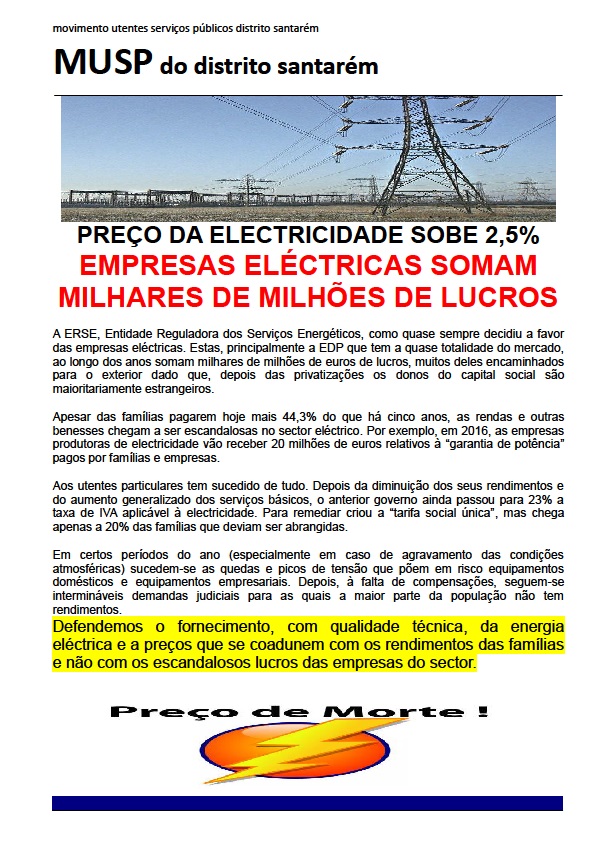 movimento utentes serviços públicos distrito santarém

MUSP do distrito santarém

PREÇO DA ELECTRICIDADE SOBE 2,5%

EMPRESAS ELÉCTRICAS SOMAM MILHARES DE MILHÕES DE LUCROS

A ERSE, Entidade Reguladora dos Serviços Energéticos, como quase sempre decidiu a favor das empresas eléctricas. Estas, principalmente a EDP que tem a quase totalidade do mercado, ao longo dos anos somam milhares de milhões de euros de lucros, muitos deles encaminhados para o exterior dado que, depois das privatizações os donos do capital social são maioritariamente estrangeiros.

Apesar das famílias pagarem hoje mais 44,3% do que há cinco anos, as rendas e outras benesses chegam a ser escandalosas no sector eléctrico. Por exemplo, em 2016, as empresas produtoras de electricidade vão receber 20 milhões de euros relativos à "garantia de potência" pagos por famílias e empresas.

Aos utentes particulares tem sucedido de tudo. Depois da diminuição dos seus rendimentos e do aumento generalizado dos serviços básicos, o anterior governo ainda passou para 23% a taxa de IVA aplicável à electricidade. Para remediar criou a "tarifa social única", mas chega apenas a 20% das famílias que deviam ser abrangidas.

Em certos períodos do ano (especialmente em caso de agravamento das condições atmosféricas) sucedem-se as quedas e picos de tensão que põem em risco equipamentos domésticos e equipamentos empresariais. Depois, à falta de compensações, seguem-se intermináveis demandas judiciais para as quais a maior parte da população não tem rendimentos.

Defendemos o fornecimento, com qualidade técnica, da energia eléctrica e a preços que se coadunem com os rendimentos das famílias e não com os escandalosos lucros das empresas do sector.

Preço de Morte !